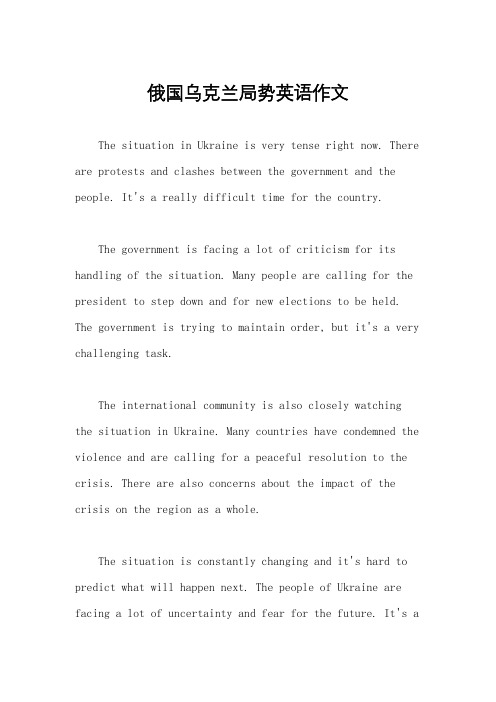 俄国乌克兰局势英语作文

The situation in Ukraine is very tense right now. There are protests and clashes between the government and the people. It's a really difficult time for the country.

The government is facing a lot of criticism for its handling of the situation. Many people are calling for the president to step down and for new elections to be held. The government is trying to maintain order, but it's a very challenging task.

The international community is also closely watching the situation in Ukraine. Many countries have condemned the violence and are calling for a peaceful resolution to the crisis. There are also concerns about the impact of the crisis on the region as a whole.

The situation is constantly changing and it's hard to predict what will happen next. The people of Ukraine are facing a lot of uncertainty and fear for the future. It's a